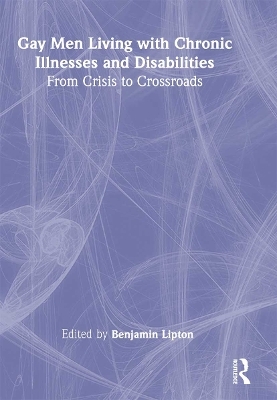 Gay Men Living with Chronic Illnesses and Disabilities
From Crisis to Crossroads

Edited by Benjamin Lipton

ROUTLEDGE